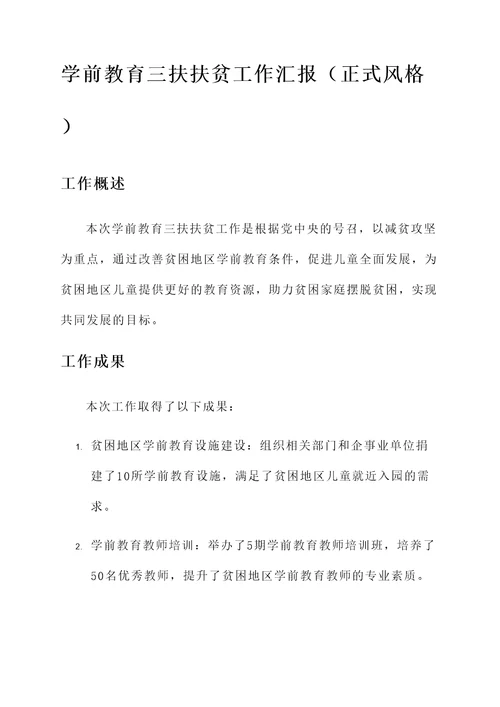 学前教育三扶扶贫工作汇报（正式风格）

工作概述

本次学前教育三扶扶贫工作是根据党中央的号召，以减贫攻坚为重点，通过改善贫困地区学前教育条件，促进儿童全面发展，为贫困地区儿童提供更好的教育资源，助力贫困家庭摆脱贫困，实现共同发展的目标。

工作成果

本次工作取得了以下成果：

1. 贫困地区学前教育设施建设：组织相关部门和企事业单位捐建了10所学前教育设施，满足了贫困地区儿童就近入园的需求。

2. 学前教育教师培训：举办了5期学前教育教师培训班，培养了50名优秀教师，提升了贫困地区学前教育教师的专业素质。